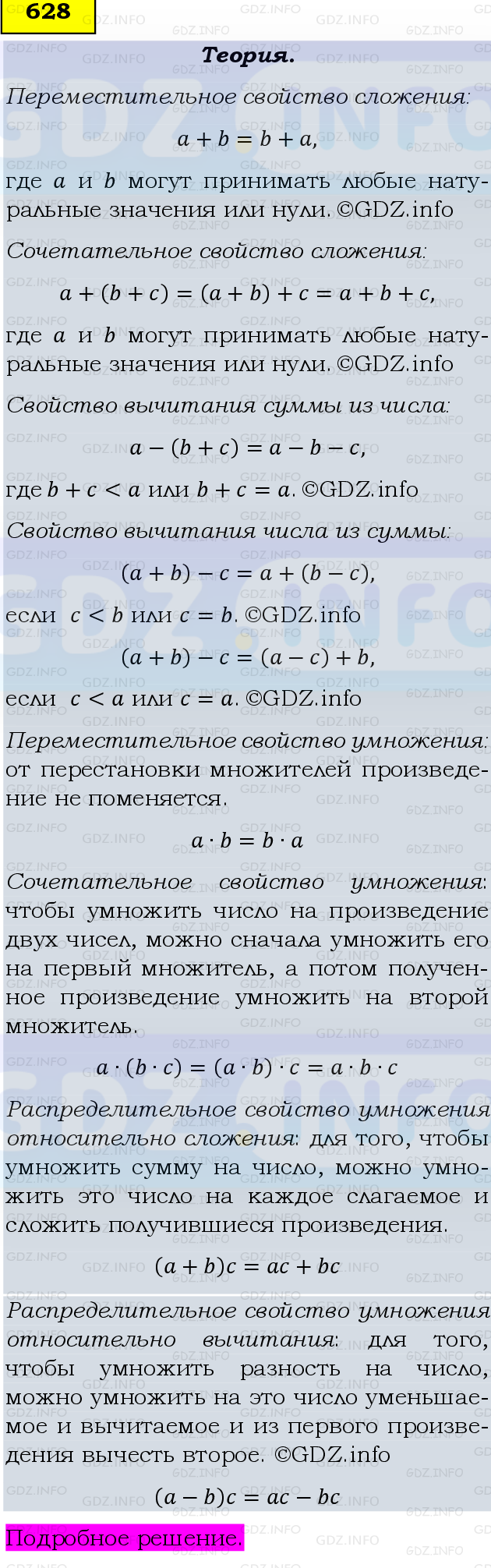 628

Теория.

Переместительное свойство сложения:

$a + b = b + a,$

где $a$ и $b$ могут принимать любые натуральные значения или нули. ©GDZ.info

Сочетательное свойство сложения:

$a + (b + c) = (a + b) + c = a + b + c,$

где $a$ и $b$ могут принимать любые натуральные значения или нули. ©GDZ.info

Свойство вычитания суммы из числа:

$a - (b + c) = a - b - c,$

где $b + c < a$ или $b + c = a$. ©GDZ.info

Свойство вычитания числа из суммы:

$(a + b) - c = a + (b - c),$

если $c < b$ или $c = b$. ©GDZ.info

$(a + b) - c = (a - c) + b,$

если $c < a$ или $c = a$. ©GDZ.info

Переместительное свойство умножения: от перестановки множителей произведение не поменяется.

$a \cdot b = b \cdot a$

Сочетательное свойство умножения: чтобы умножить число на произведение двух чисел, можно сначала умножить его на первый множитель, а потом полученное произведение умножить на второй множитель.

$a \cdot (b \cdot c) = (a \cdot b) \cdot c = a \cdot b \cdot c$

Распределительное свойство умножения относительно сложения: для того, чтобы умножить сумму на число, можно умножить это число на каждое слагаемое и сложить получившиеся произведения.

$(a + b)c = ac + bc$

Распределительное свойство умножения относительно вычитания: для того, чтобы умножить разность на число, можно умножить на это число уменьшаемое и вычитаемое и из первого произведения вычесть второе. ©GDZ.info

$(a - b)c = ac - bc$

Подробное решение.